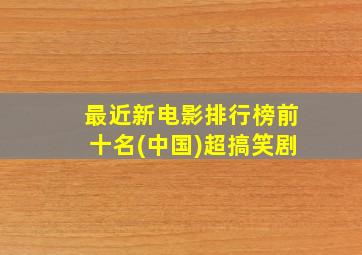 最近新电影排行榜前十名(中国)超搞笑剧